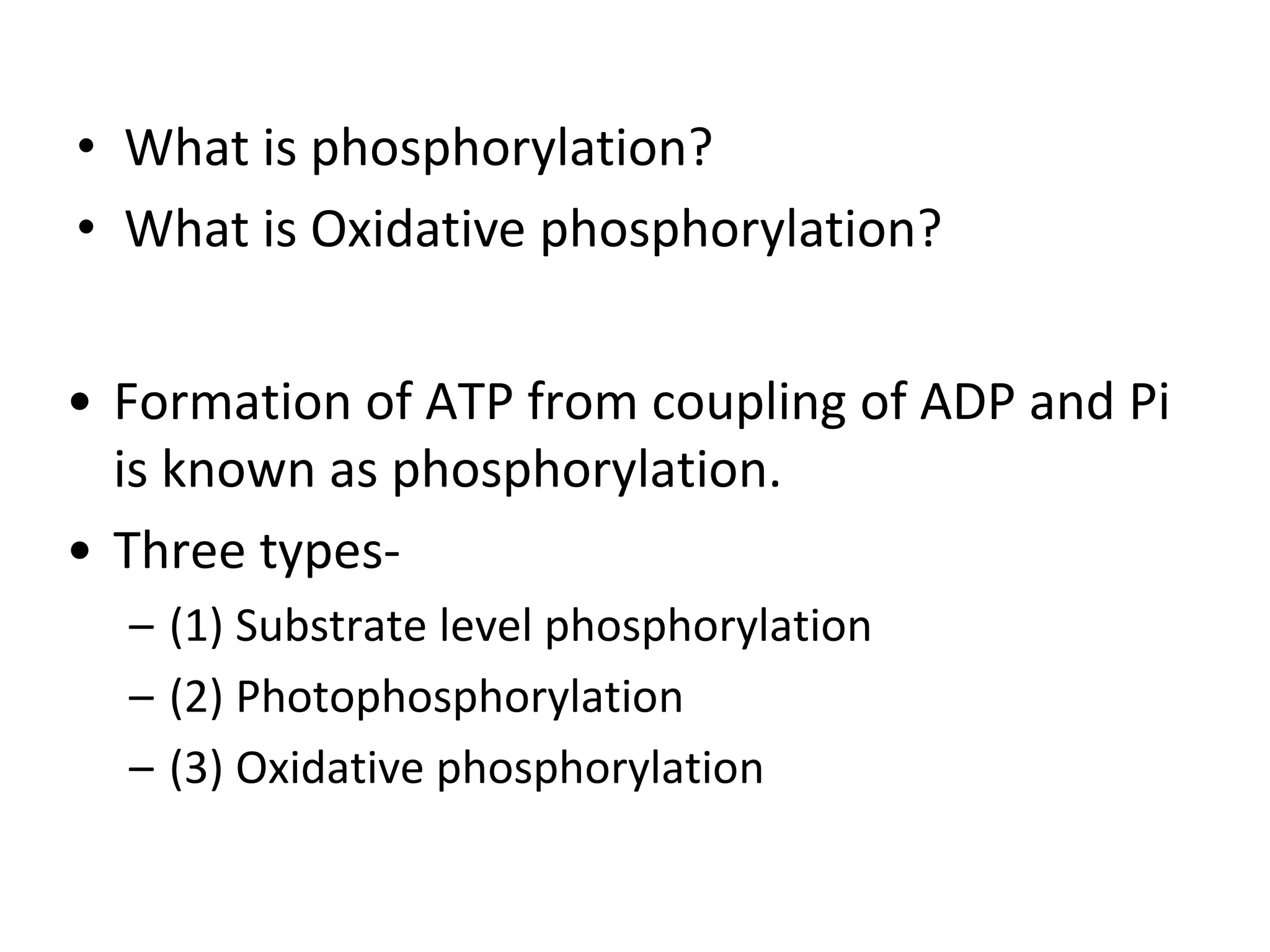 • What is phosphorylation?
• What is Oxidative phosphorylation?

• Formation of ATP from coupling of ADP and Pi is known as phosphorylation.
• Three types-
– (1) Substrate level phosphorylation
– (2) Photophosphorylation
– (3) Oxidative phosphorylation